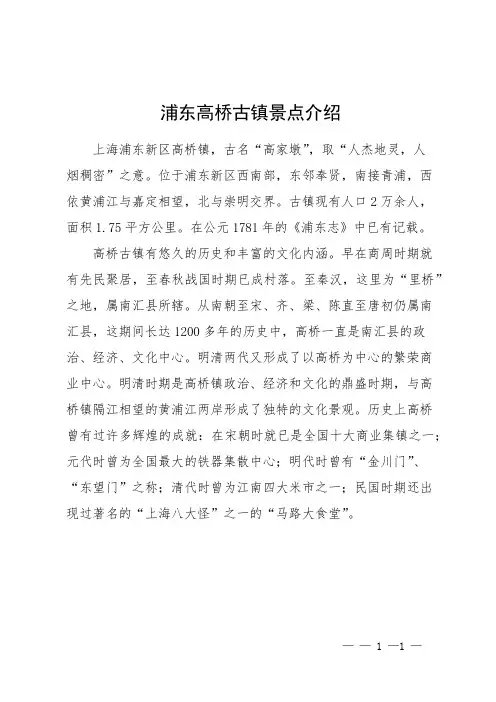 浦东高桥古镇景点介绍

上海浦东新区高桥镇，古名“高家墩”，取“人杰地灵，人烟稠密”之意。位于浦东新区西南部，东邻奉贤，南接青浦，西依黄浦江与嘉定相望，北与崇明交界。古镇现有人口2万余人，面积1.75平方公里。在公元1781年的《浦东志》中已有记载。

高桥古镇有悠久的历史和丰富的文化内涵。早在商周时期就有先民聚居，至春秋战国时期已成村落。至秦汉，这里为“里桥”之地，属南汇县所辖。从南朝至宋、齐、梁、陈直至唐初仍属南汇县，这期间长达1200多年的历史中，高桥一直是南汇县的政治、经济、文化中心。明清两代又形成了以高桥为中心的繁荣商业中心。明清时期是高桥镇政治、经济和文化的鼎盛时期，与高桥镇隔江相望的黄浦江两岸形成了独特的文化景观。历史上高桥曾有过许多辉煌的成就：在宋朝时就已是全国十大商业集镇之一；元代时曾为全国最大的铁器集散中心；明代时曾有“金川门”、“东望门”之称；清代时曾为江南四大米市之一；民国时期还出现过著名的“上海八大怪”之一的“马路大食堂”。

— — 1 —1 —